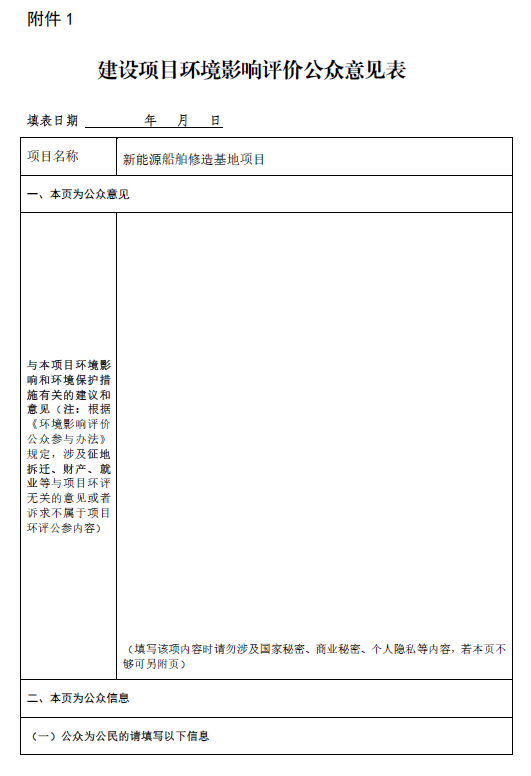 附件 1

建设项目环境影响评价公众意见表

填表日期 年 月 日

| 项目名称 | 新能源船舶修造基地项目 |
|---|---|
| 一、本页为公众意见 | |
| 与本项目环境影响和环境保护措施有关的建议和意见（注：根据《环境影响评价公众参与办法》规定，涉及征地拆迁、财产、就业等与项目环评无关的意见或者诉求不属于项目环评公参内容） | （填写该项内容时请勿涉及国家秘密、商业秘密、个人隐私等内容，若本页不够可另附页） |
| 二、本页为公众信息 | |
| （一）公众为公民的请填写以下信息 | |